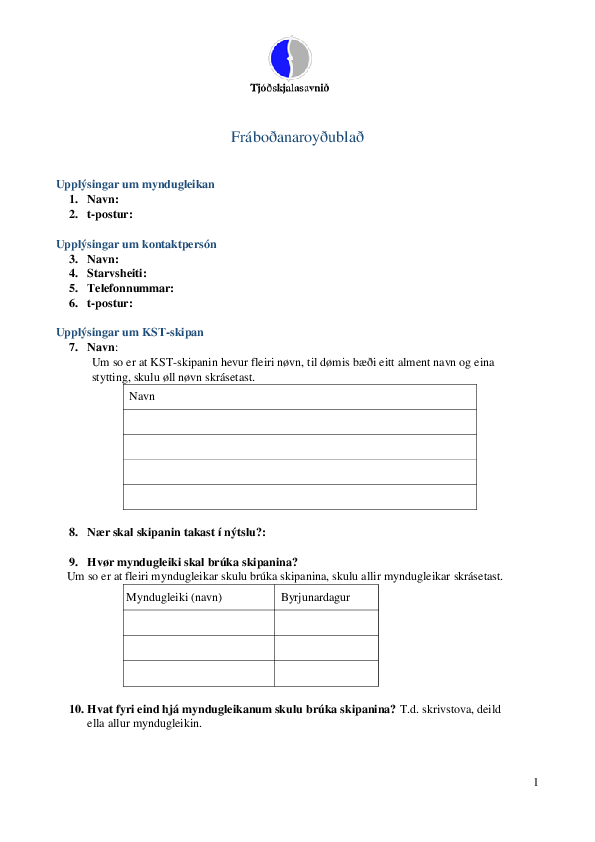 Tjóðskjalasavnið

Fráboðanaroyðublað

Upplýsingar um myndugleikan
1. Navn:
2. t-postur:

Upplýsingar um kontaktpersón
3. Navn:
4. Starvsheiti:
5. Telefonnummar:
6. t-postur:

Upplýsingar um KST-skipan
7. Navn:
Um so er at KST-skipanin hevur fleiri nøvn, til dømis bæði eitt alment navn og eina stytting, skulu øll nøvn skrásetast.

| Navn |
|---|
| |
| |
| |
| |

8. Nær skal skipanin takast í nýtslu?:

9. Hvør myndugleiki skal brúka skipanina?
Um so er at fleiri myndugleikar skulu brúka skipanina, skulu allir myndugleikar skrásetast.

| Myndugleiki (navn) | Byrjunardagur |
|---|---|
| | |
| | |
| | |

10. Hvat fyri eind hjá myndugleikanum skulu brúka skipanina? T.d. skrivstova, deild ella allur myndugleikin.

1